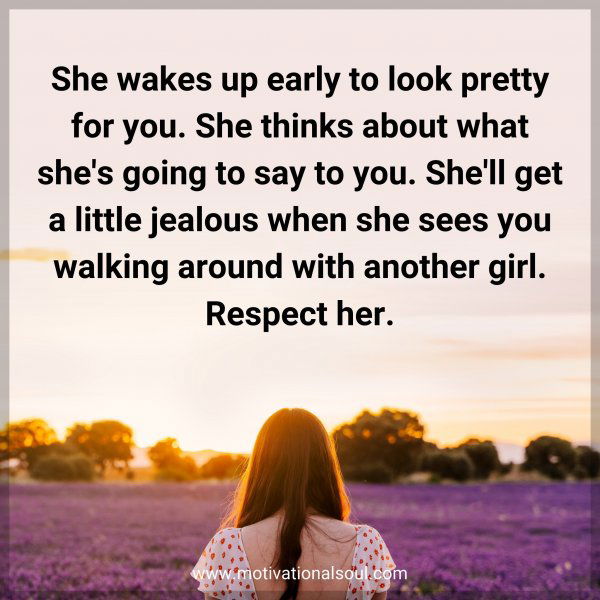 She wakes up early to look pretty for you. She thinks about what she's going to say to you. She'll get a little jealous when she sees you walking around with another girl. Respect her.

www.motivationalsoul.com